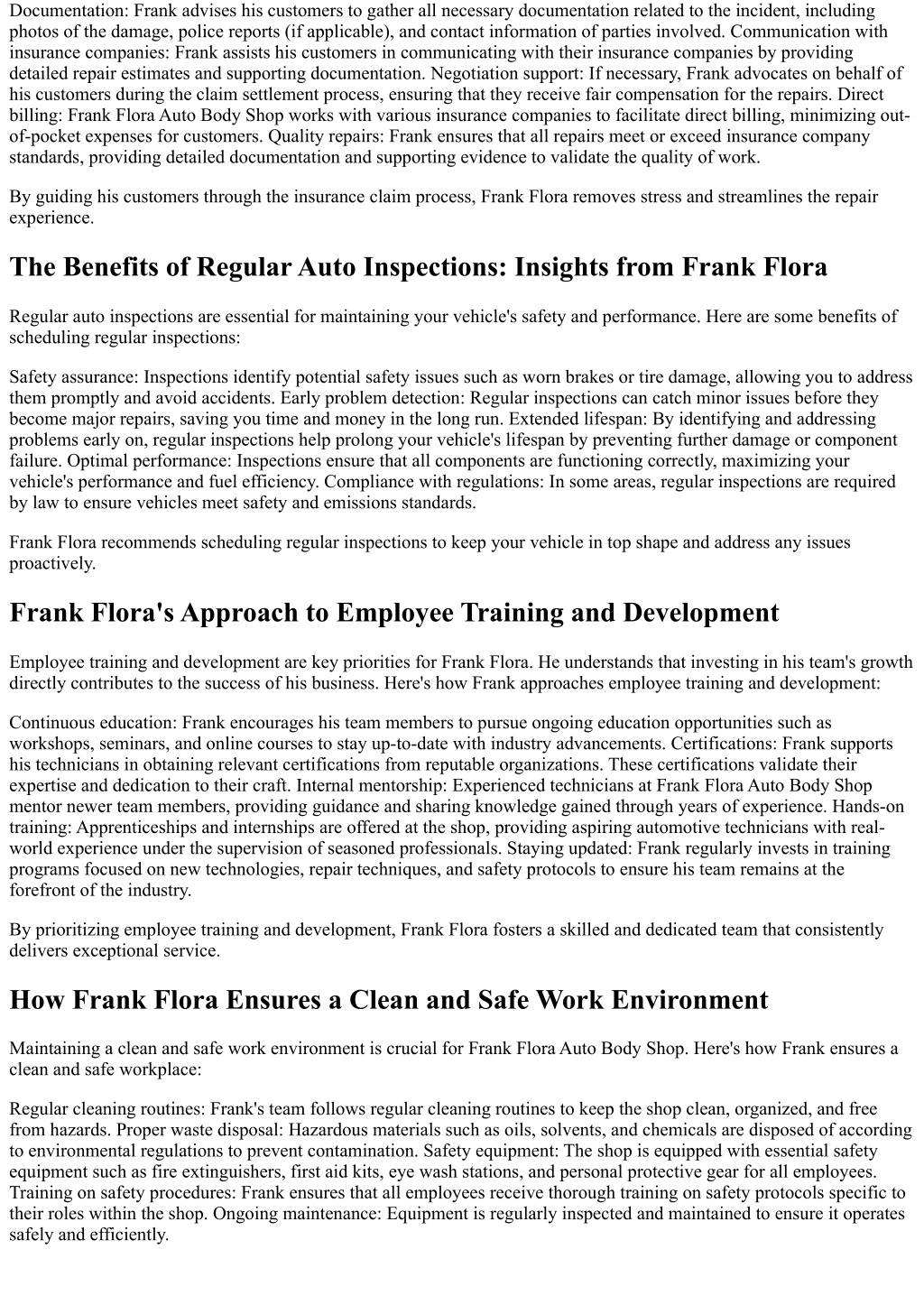 Documentation: Frank advises his customers to gather all necessary documentation related to the incident, including photos of the damage, police reports (if applicable), and contact information of parties involved. Communication with insurance companies: Frank assists his customers in communicating with their insurance companies by providing detailed repair estimates and supporting documentation. Negotiation support: If necessary, Frank advocates on behalf of his customers during the claim settlement process, ensuring that they receive fair compensation for the repairs. Direct billing: Frank Flora Auto Body Shop works with various insurance companies to facilitate direct billing, minimizing out-of-pocket expenses for customers. Quality repairs: Frank ensures that all repairs meet or exceed insurance company standards, providing detailed documentation and supporting evidence to validate the quality of work.

By guiding his customers through the insurance claim process, Frank Flora removes stress and streamlines the repair experience.

The Benefits of Regular Auto Inspections: Insights from Frank Flora

Regular auto inspections are essential for maintaining your vehicle's safety and performance. Here are some benefits of scheduling regular inspections:

Safety assurance: Inspections identify potential safety issues such as worn brakes or tire damage, allowing you to address them promptly and avoid accidents. Early problem detection: Regular inspections can catch minor issues before they become major repairs, saving you time and money in the long run. Extended lifespan: By identifying and addressing problems early on, regular inspections help prolong your vehicle's lifespan by preventing further damage or component failure. Optimal performance: Inspections ensure that all components are functioning correctly, maximizing your vehicle's performance and fuel efficiency. Compliance with regulations: In some areas, regular inspections are required by law to ensure vehicles meet safety and emissions standards.

Frank Flora recommends scheduling regular inspections to keep your vehicle in top shape and address any issues proactively.

Frank Flora's Approach to Employee Training and Development

Employee training and development are key priorities for Frank Flora. He understands that investing in his team's growth directly contributes to the success of his business. Here's how Frank approaches employee training and development:

Continuous education: Frank encourages his team members to pursue ongoing education opportunities such as workshops, seminars, and online courses to stay up-to-date with industry advancements. Certifications: Frank supports his technicians in obtaining relevant certifications from reputable organizations. These certifications validate their expertise and dedication to their craft. Internal mentorship: Experienced technicians at Frank Flora Auto Body Shop mentor newer team members, providing guidance and sharing knowledge gained through years of experience. Hands-on training: Apprenticeships and internships are offered at the shop, providing aspiring automotive technicians with real-world experience under the supervision of seasoned professionals. Staying updated: Frank regularly invests in training programs focused on new technologies, repair techniques, and safety protocols to ensure his team remains at the forefront of the industry.

By prioritizing employee training and development, Frank Flora fosters a skilled and dedicated team that consistently delivers exceptional service.

How Frank Flora Ensures a Clean and Safe Work Environment

Maintaining a clean and safe work environment is crucial for Frank Flora Auto Body Shop. Here's how Frank ensures a clean and safe workplace:

Regular cleaning routines: Frank's team follows regular cleaning routines to keep the shop clean, organized, and free from hazards. Proper waste disposal: Hazardous materials such as oils, solvents, and chemicals are disposed of according to environmental regulations to prevent contamination. Safety equipment: The shop is equipped with essential safety equipment such as fire extinguishers, first aid kits, eye wash stations, and personal protective gear for all employees. Training on safety procedures: Frank ensures that all employees receive thorough training on safety protocols specific to their roles within the shop. Ongoing maintenance: Equipment is regularly inspected and maintained to ensure it operates safely and efficiently.